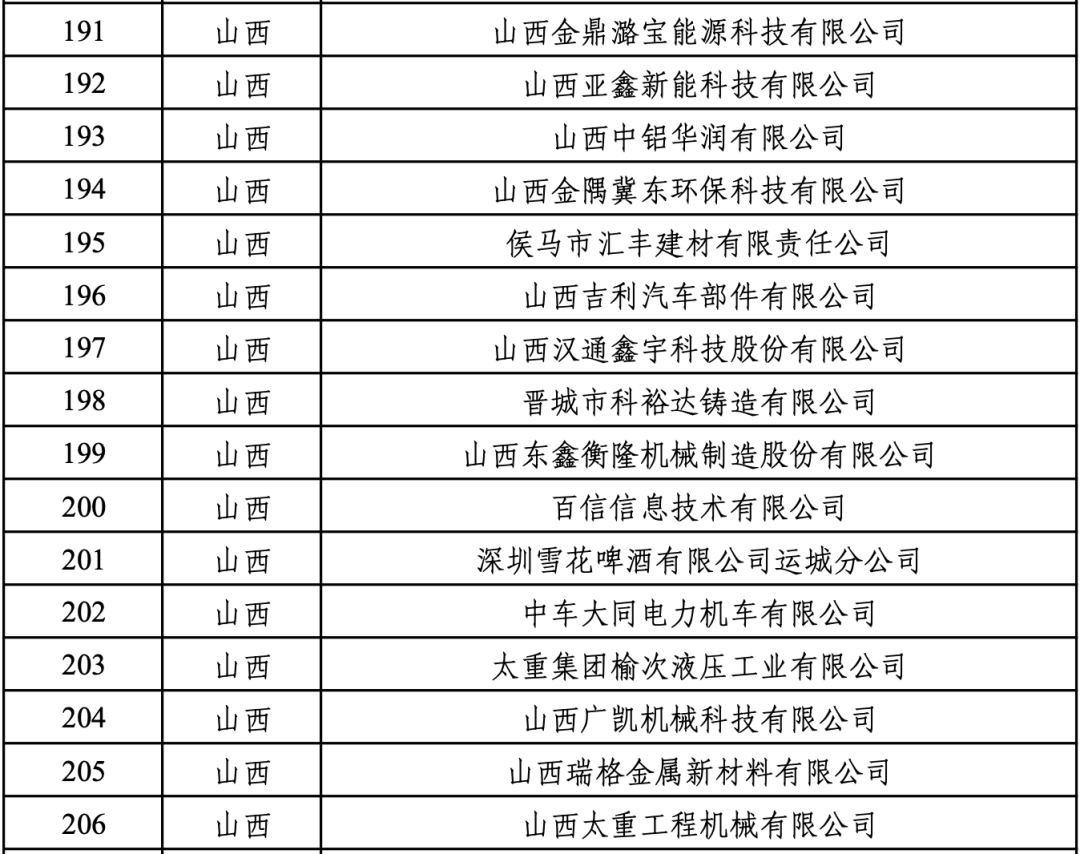 | 191 | 山西 | 山西金鼎潞宝能源科技有限公司 |
|---|---|---|
| 192 | 山西 | 山西亚鑫新能科技有限公司 |
| 193 | 山西 | 山西中铝华润有限公司 |
| 194 | 山西 | 山西金隅冀东环保科技有限公司 |
| 195 | 山西 | 侯马市汇丰建材有限责任公司 |
| 196 | 山西 | 山西吉利汽车部件有限公司 |
| 197 | 山西 | 山西汉通鑫宇科技股份有限公司 |
| 198 | 山西 | 晋城市科裕达铸造有限公司 |
| 199 | 山西 | 山西东鑫衡隆机械制造股份有限公司 |
| 200 | 山西 | 百信信息技术有限公司 |
| 201 | 山西 | 深圳雪花啤酒有限公司运城分公司 |
| 202 | 山西 | 中车大同电力机车有限公司 |
| 203 | 山西 | 太重集团榆次液压工业有限公司 |
| 204 | 山西 | 山西广凯机械科技有限公司 |
| 205 | 山西 | 山西瑞格金属新材料有限公司 |
| 206 | 山西 | 山西太重工程机械有限公司 |